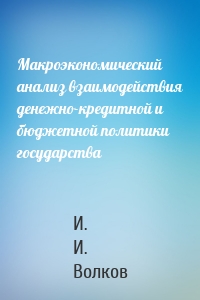 Макроэкономический анализ взаимодействия денежно-кредитной и бюджетной политики государства

И.
И.
Волков